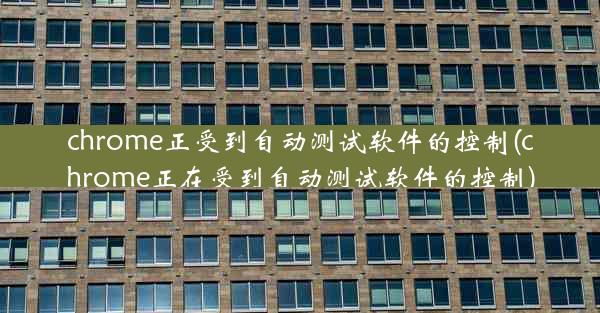 chrome正受到自动测试软件的控制(chrome正在受到自动测试软件的控制)